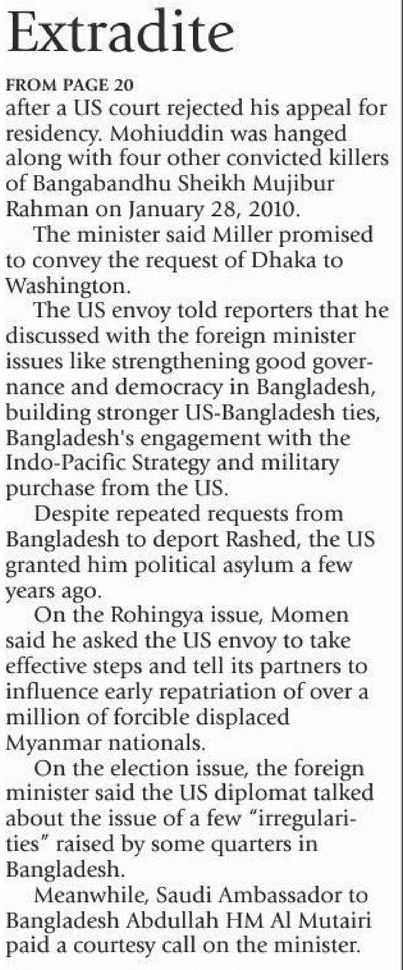 Extradite

FROM PAGE 20

after a US court rejected his appeal for residency. Mohiuddin was hanged along with four other convicted killers of Bangabandhu Sheikh Mujibur Rahman on January 28, 2010.

The minister said Miller promised to convey the request of Dhaka to Washington.

The US envoy told reporters that he discussed with the foreign minister issues like strengthening good governance and democracy in Bangladesh, building stronger US-Bangladesh ties, Bangladesh's engagement with the Indo-Pacific Strategy and military purchase from the US.

Despite repeated requests from Bangladesh to deport Rashed, the US granted him political asylum a few years ago.

On the Rohingya issue, Momen said he asked the US envoy to take effective steps and tell its partners to influence early repatriation of over a million of forcible displaced Myanmar nationals.

On the election issue, the foreign minister said the US diplomat talked about the issue of a few "irregularities" raised by some quarters in Bangladesh.

Meanwhile, Saudi Ambassador to Bangladesh Abdullah HM Al Mutairi paid a courtesy call on the minister.